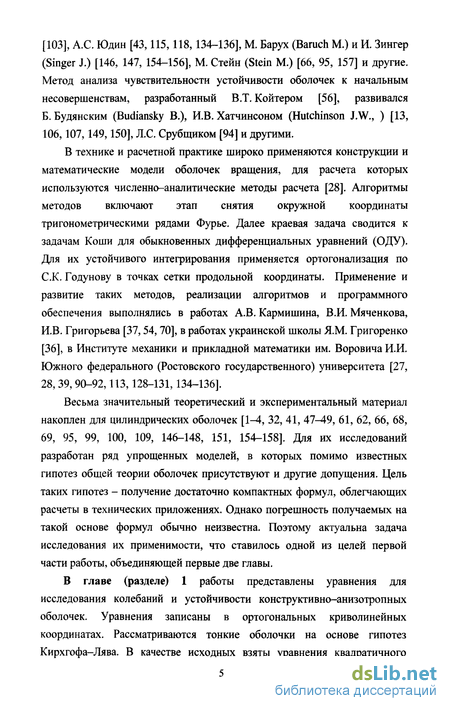 [103], А.С. Юдин [43, 115, 118, 134–136], М. Барух (Baruch M.) и И. Зингер (Singer J.) [146, 147, 154–156], М. Стейн (Stein M.) [66, 95, 157] и другие. Метод анализа чувствительности устойчивости оболочек к начальным несовершенствам, разработанный В.Т. Койтером [56], развивался Б. Будянским (Budiansky B.), И.В. Хатчинсоном (Hutchinson J.W., ) [13, 106, 107, 149, 150], Л.С. Срубщиком [94] и другими.

В технике и расчетной практике широко применяются конструкции и математические модели оболочек вращения, для расчета которых используются численно–аналитические методы расчета [28]. Алгоритмы методов включают этап снятия окружной координаты тригонометрическими рядами Фурье. Далее краевая задача сводится к задачам Коши для обыкновенных дифференциальных уравнений (ОДУ). Для их устойчивого интегрирования применяется ортогонализация по С.К. Годунову в точках сетки продольной координаты. Применение и развитие таких методов, реализации алгоритмов и программного обеспечения выполнялись в работах А.В. Кармишина, В.И. Мяченкова, И.В. Григорьева [37, 54, 70], в работах украинской школы Я.М. Григоренко [36], в Институте механики и прикладной математики им. Воровича И.И. Южного федерального (Ростовского государственного) университета [27, 28, 39, 90–92, 113, 128–131, 134–136].

Весьма значительный теоретический и экспериментальный материал накоплен для цилиндрических оболочек [1–4, 32, 41, 47–49, 61, 62, 66, 68, 69, 95, 99, 100, 109, 146–148, 151, 154–158]. Для их исследований разработан ряд упрощенных моделей, в которых помимо известных гипотез общей теории оболочек присутствуют и другие допущения. Цель таких гипотез – получение достаточно компактных формул, облегчающих расчеты в технических приложениях. Однако погрешность получаемых на такой основе формул обычно неизвестна. Поэтому актуальна задача исследования их применимости, что ставилось одной из целей первой части работы, объединяющей первые две главы.

**В главе (разделе) 1** работы представлены уравнения для исследования колебаний и устойчивости конструктивно–анизотропных оболочек. Уравнения записаны в ортогональных криволинейных координатах. Рассматриваются тонкие оболочки на основе гипотез Кирхгофа–Лява. В качестве исходных взяты уравнения квадратичного

5

dsLib.net
библиотека диссертаций